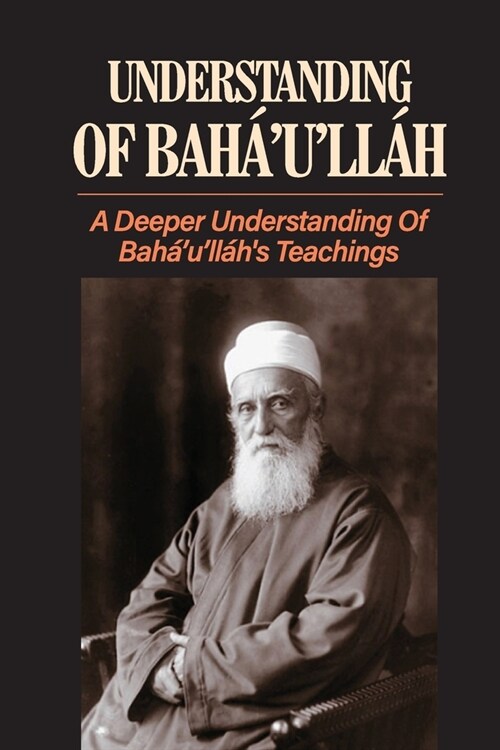 UNDERSTANDING OF BAHÁ'U'LLÁH

A Deeper Understanding Of Bahá'u'lláh's Teachings